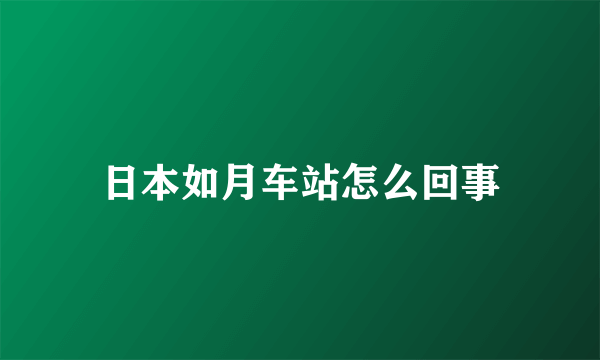 日本如月车站怎么回事